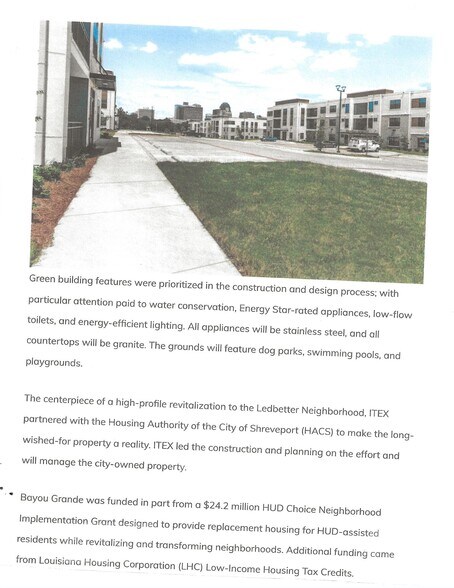 Green building features were prioritized in the construction and design process; with particular attention paid to water conservation, Energy Star-rated appliances, low-flow toilets, and energy-efficient lighting. All appliances will be stainless steel, and all countertops will be granite. The grounds will feature dog parks, swimming pools, and playgrounds.

The centerpiece of a high-profile revitalization to the Ledbetter Neighborhood, ITEX partnered with the Housing Authority of the City of Shreveport (HACS) to make the long-wished-for property a reality. ITEX led the construction and planning on the effort and will manage the city-owned property.

Bayou Grande was funded in part from a $24.2 million HUD Choice Neighborhood Implementation Grant designed to provide replacement housing for HUD-assisted residents while revitalizing and transforming neighborhoods. Additional funding came from Louisiana Housing Corporation (LHC) Low-Income Housing Tax Credits.